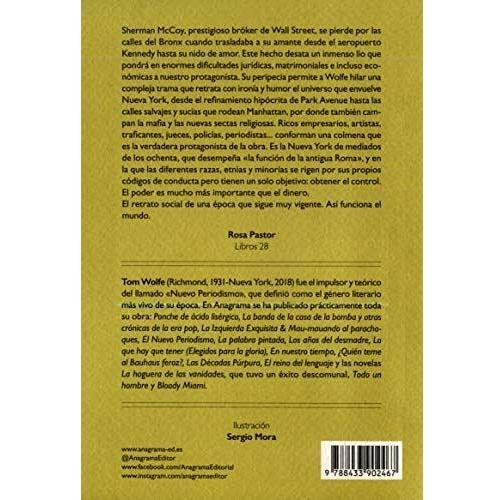 Sherman McCoy, prestigioso bróker de Wall Street, se pierde por las calles del Bronx cuando trasladaba a su amante desde el aeropuerto Kennedy hasta su nido de amor. Este hecho desata un inmenso lío que pondrá en enormes dificultades jurídicas, matrimoniales e incluso económicas a nuestro protagonista. Su peripecia permite a Wolfe hilar una compleja trama que retrata con ironía y humor el universo que envuelve Nueva York, desde el refinamiento hipócrita de Park Avenue hasta las calles salvajes y sucias que rodean Manhattan, por donde también campan la mafia y las nuevas sectas religiosas. Ricos empresarios, artistas, traficantes, jueces, policías, periodistas... conforman una colmena que es la verdadera protagonista de la obra. Es la Nueva York de mediados de los ochenta, que desempeña «la función de la antigua Roma», y en la que las diferentes razas, etnias y minorías se rigen por sus propios códigos de conducta pero tienen un solo objetivo: obtener el control. El poder es mucho más importante que el dinero.
El retrato social de una época que sigue muy vigente. Así funciona el mundo.

Rosa Pastor
Libros 28

Tom Wolfe (Richmond, 1931-Nueva York, 2018) fue el impulsor y teórico del llamado «Nuevo Periodismo», que definió como el género literario más vivo de su época. En Anagrama se ha publicado prácticamente toda su obra: Ponche de ácido lisérgico, La banda de la casa de la bomba y otras crónicas de la era pop, La Izquierda Exquisita & Mau-mauando al parachoques, El Nuevo Periodismo, La palabra pintada, Los años del desmadre, Lo que hay que tener (Elegidos para la gloria), En nuestro tiempo, ¿Quién teme al Bauhaus feroz?, Las Décadas Púrpura, El reino del lenguaje y las novelas La hoguera de las vanidades, que tuvo un éxito descomunal, Todo un hombre y Bloody Miami.

Ilustración
Sergio Mora

www.anagrama-ed.es
@AnagramaEditor
www.facebook.com/AnagramaEditorial
www.instagram.com/anagramaeditor

9 788433 902467